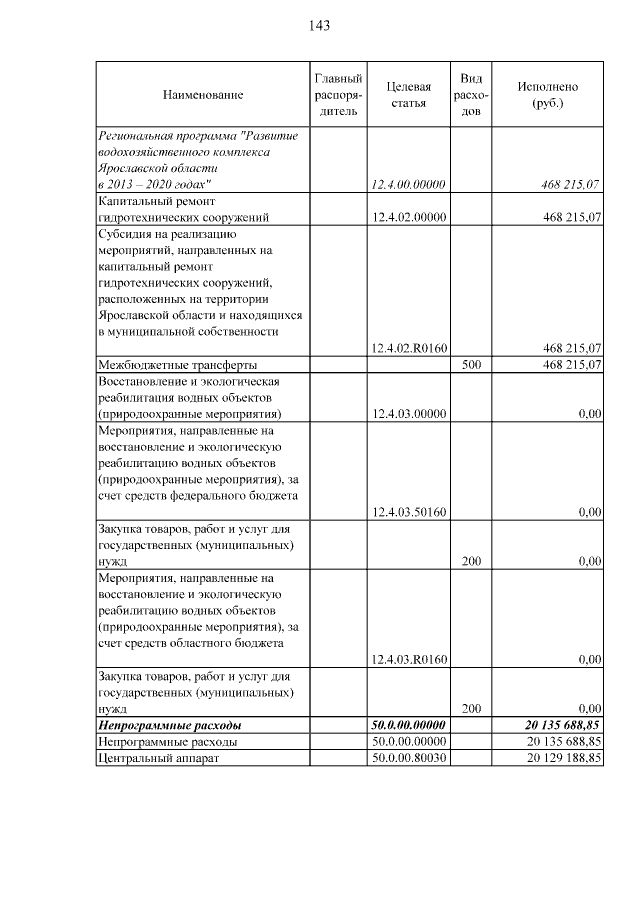 143

| Наименование | Главный распорядитель | Целевая статья | Вид расходов | Исполнено (руб.) |
|---|---|---|---|---|
| Региональная программа "Развитие водохозяйственного комплекса Ярославской области в 2013 – 2020 годах" | | 12.4.00.00000 | | 468 215,07 |
| Капитальный ремонт гидротехнических сооружений | | 12.4.02.00000 | | 468 215,07 |
| Субсидия на реализацию мероприятий, направленных на капитальный ремонт гидротехнических сооружений, расположенных на территории Ярославской области и находящихся в муниципальной собственности | | 12.4.02.R0160 | | 468 215,07 |
| Межбюджетные трансферты | | | 500 | 468 215,07 |
| Восстановление и экологическая реабилитация водных объектов (природоохранные мероприятия) | | 12.4.03.00000 | | 0,00 |
| Мероприятия, направленные на восстановление и экологическую реабилитацию водных объектов (природоохранные мероприятия), за счет средств федерального бюджета | | 12.4.03.50160 | | 0,00 |
| Закупка товаров, работ и услуг для государственных (муниципальных) нужд | | | 200 | 0,00 |
| Мероприятия, направленные на восстановление и экологическую реабилитацию водных объектов (природоохранные мероприятия), за счет средств областного бюджета | | 12.4.03.R0160 | | 0,00 |
| Закупка товаров, работ и услуг для государственных (муниципальных) нужд | | | 200 | 0,00 |
| Непрограммные расходы | | 50.0.00.00000 | | 20 135 688,85 |
| Непрограммные расходы | | 50.0.00.00000 | | 20 135 688,85 |
| Центральный аппарат | | 50.0.00.80030 | | 20 129 188,85 |